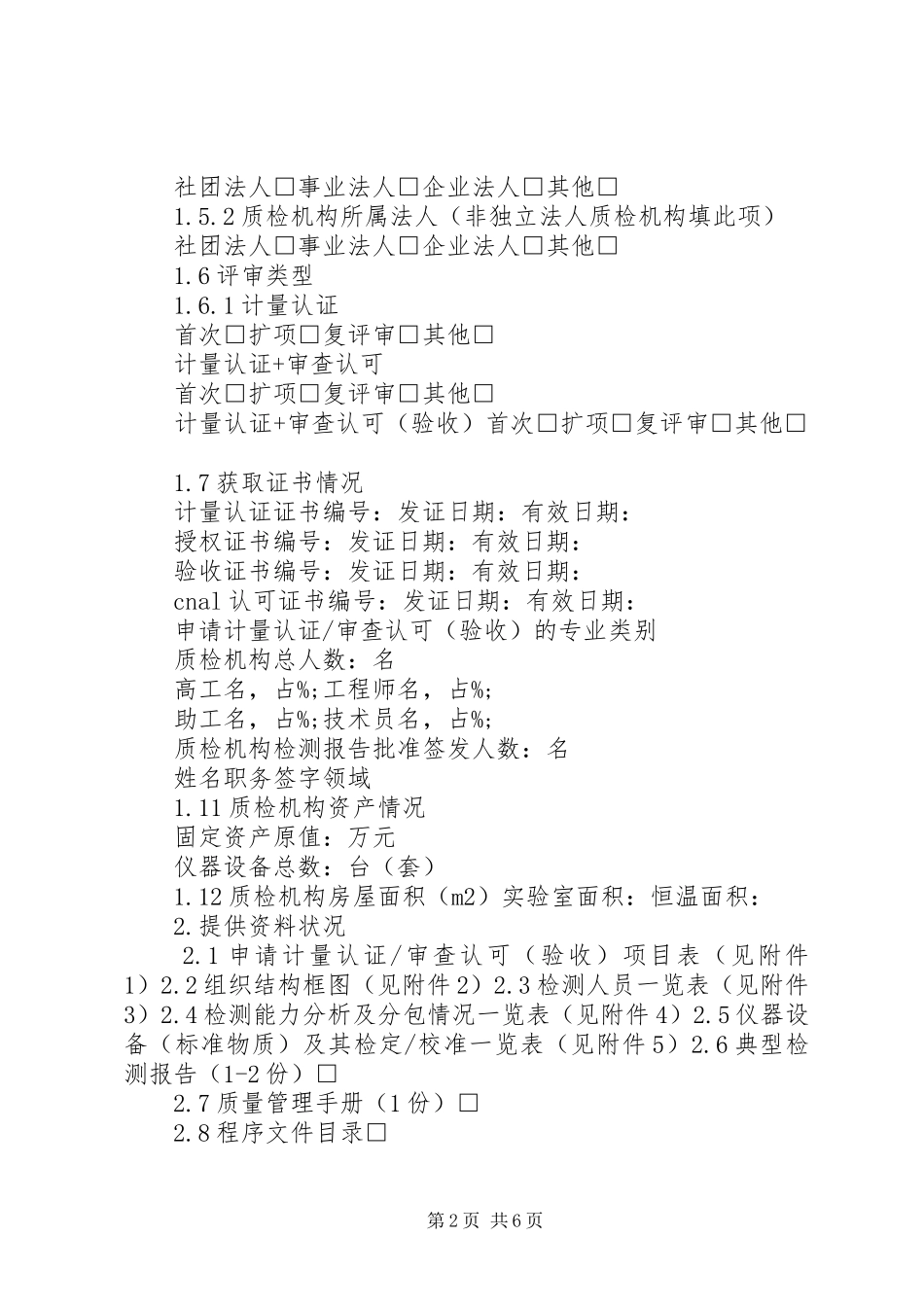 社团法人□事业法人□企业法人□其他□
1.5.2质检机构所属法人（非独立法人质检机构填此项）
社团法人□事业法人□企业法人□其他□
1.6评审类型
1.6.1计量认证
首次□扩项□复评审□其他□
计量认证+审查认可
首次□扩项□复评审□其他□
计量认证+审查认可（验收）首次□扩项□复评审□其他□

1.7获取证书情况
计量认证证书编号：发证日期：有效日期：
授权证书编号：发证日期：有效日期：
验收证书编号：发证日期：有效日期：
cnal认可证书编号：发证日期：有效日期：
申请计量认证/审查认可（验收）的专业类别
质检机构总人数：名
高工名，占%;工程师名，占%;
助工名，占%;技术员名，占%;
质检机构检测报告批准签发人数：名
姓名职务签字领域
1.11质检机构资产情况
固定资产原值：万元
仪器设备总数：台（套）
1.12质检机构房屋面积（m2）实验室面积：恒温面积：
2.提供资料状况
2.1申请计量认证/审查认可（验收）项目表（见附件1）2.2组织结构框图（见附件2）2.3检测人员一览表（见附件3）2.4检测能力分析及分包情况一览表（见附件4）2.5仪器设备（标准物质）及其检定/校准一览表（见附件5）2.6典型检测报告（1-2份）□
2.7质量管理手册（1份）□
2.8程序文件目录□

第2页 共6页